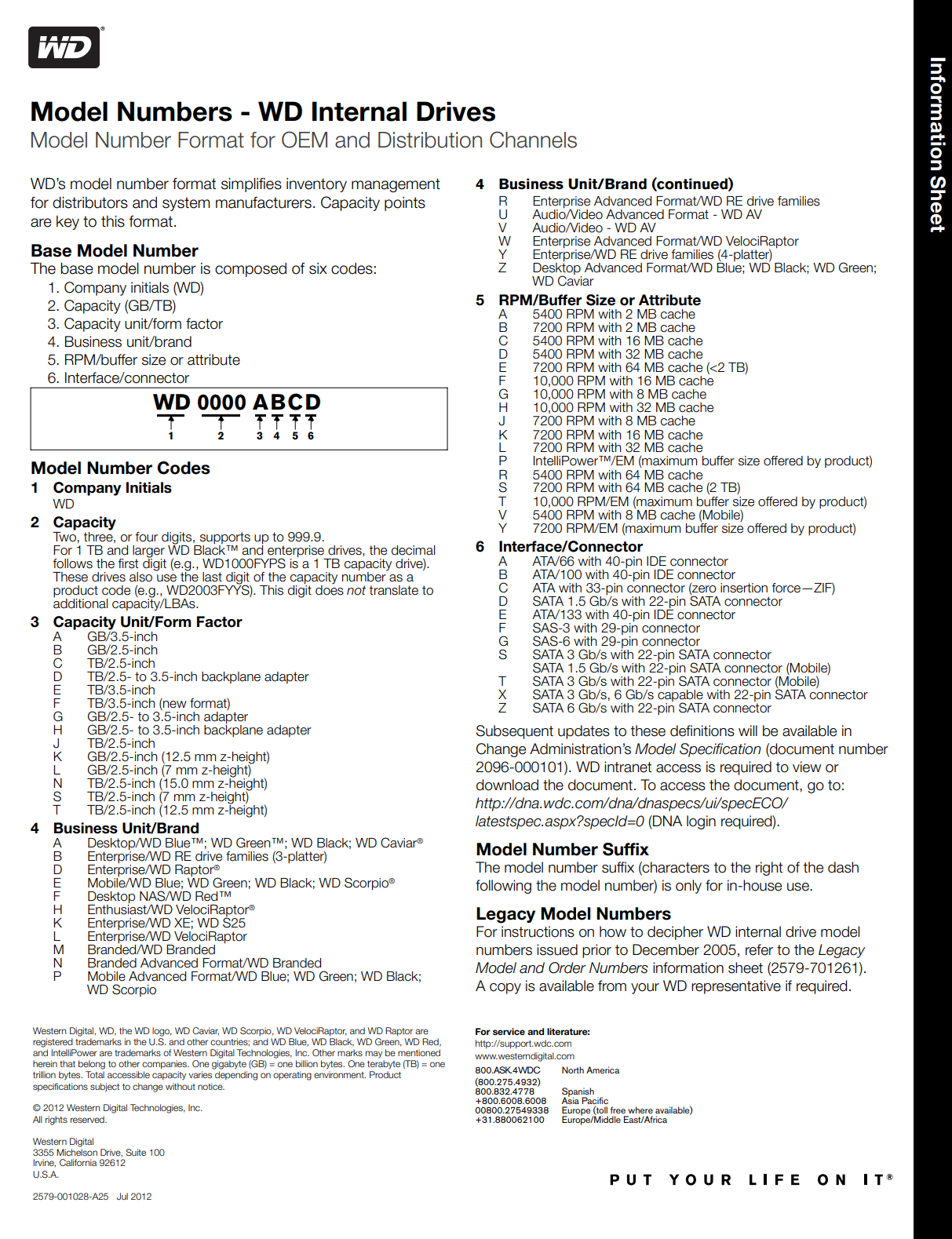 WD®

Information Sheet

Model Numbers - WD Internal Drives
Model Number Format for OEM and Distribution Channels

WD's model number format simplifies inventory management for distributors and system manufacturers. Capacity points are key to this format.

Base Model Number
The base model number is composed of six codes:
1. Company initials (WD)
2. Capacity (GB/TB)
3. Capacity unit/form factor
4. Business unit/brand
5. RPM/buffer size or attribute
6. Interface/connector

WD 0000 ABCD
1 2 3 4 5 6

Model Number Codes
1 Company Initials
WD

2 Capacity
Two, three, or four digits, supports up to 999.9.
For 1 TB and larger WD Black™ and enterprise drives, the decimal follows the first digit (e.g., WD1000FYPS is a 1 TB capacity drive). These drives also use the last digit of the capacity number as a product code (e.g., WD2003FYYS). This digit does not translate to additional capacity/LBAs.

3 Capacity Unit/Form Factor
A GB/3.5-inch
B GB/2.5-inch
C TB/2.5-inch
D TB/2.5- to 3.5-inch backplane adapter
E TB/3.5-inch
F TB/3.5-inch (new format)
G GB/2.5- to 3.5-inch adapter
H GB/2.5- to 3.5-inch backplane adapter
J TB/2.5-inch
K GB/2.5-inch (12.5 mm z-height)
L GB/2.5-inch (7 mm z-height)
N TB/2.5-inch (15.0 mm z-height)
S TB/2.5-inch (7 mm z-height)
T TB/2.5-inch (12.5 mm z-height)

4 Business Unit/Brand
A Desktop/WD Blue™; WD Green™; WD Black; WD Caviar®
B Enterprise/WD RE drive families (3-platter)
D Enterprise/WD Raptor®
E Mobile/WD Blue; WD Green; WD Black; WD Scorpio®
F Desktop NAS/WD Red™
H Enthusiast/WD VelociRaptor®
K Enterprise/WD XE; WD S25
L Enterprise/WD VelociRaptor
M Branded/WD Branded
N Branded Advanced Format/WD Branded
P Mobile Advanced Format/WD Blue; WD Green; WD Black; WD Scorpio

4 Business Unit/Brand (continued)
R Enterprise Advanced Format/WD RE drive families
U Audio/Video Advanced Format - WD AV
V Audio/Video - WD AV
W Enterprise Advanced Format/WD VelociRaptor
Y Enterprise/WD RE drive families (4-platter)
Z Desktop Advanced Format/WD Blue; WD Black; WD Green; WD Caviar

5 RPM/Buffer Size or Attribute
A 5400 RPM with 2 MB cache
B 7200 RPM with 2 MB cache
C 5400 RPM with 16 MB cache
D 5400 RPM with 32 MB cache
E 7200 RPM with 64 MB cache (<2 TB)
F 10,000 RPM with 16 MB cache
G 10,000 RPM with 8 MB cache
H 10,000 RPM with 32 MB cache
J 7200 RPM with 8 MB cache
K 7200 RPM with 16 MB cache
L 7200 RPM with 32 MB cache
P IntelliPower™/EM (maximum buffer size offered by product)
R 5400 RPM with 64 MB cache
S 7200 RPM with 64 MB cache (2 TB)
T 10,000 RPM/EM (maximum buffer size offered by product)
V 5400 RPM with 8 MB cache (Mobile)
Y 7200 RPM/EM (maximum buffer size offered by product)

6 Interface/Connector
A ATA/66 with 40-pin IDE connector
B ATA/100 with 40-pin IDE connector
C ATA with 33-pin connector (zero insertion force—ZIF)
D SATA 1.5 Gb/s with 22-pin SATA connector
E ATA/133 with 40-pin IDE connector
F SAS-3 with 29-pin connector
G SAS-6 with 29-pin connector
S SATA 3 Gb/s with 22-pin SATA connector
SATA 1.5 Gb/s with 22-pin SATA connector (Mobile)
T SATA 3 Gb/s with 22-pin SATA connector (Mobile)
X SATA 3 Gb/s, 6 Gb/s capable with 22-pin SATA connector
Z SATA 6 Gb/s with 22-pin SATA connector

Subsequent updates to these definitions will be available in Change Administration's Model Specification (document number 2096-000101). WD intranet access is required to view or download the document. To access the document, go to: http://dna.wdc.com/dna/dnaspecs/ui/specECO/latestspec.aspx?specId=0 (DNA login required).

Model Number Suffix
The model number suffix (characters to the right of the dash following the model number) is only for in-house use.

Legacy Model Numbers
For instructions on how to decipher WD internal drive model numbers issued prior to December 2005, refer to the Legacy Model and Order Numbers information sheet (2579-701261). A copy is available from your WD representative if required.

Western Digital, WD, the WD logo, WD Caviar, WD Scorpio, WD VelociRaptor, and WD Raptor are registered trademarks in the U.S. and other countries; and WD Blue, WD Black, WD Green, WD Red, and IntelliPower are trademarks of Western Digital Technologies, Inc. Other marks may be mentioned herein that belong to other companies. One gigabyte (GB) = one billion bytes. One terabyte (TB) = one trillion bytes. Total accessible capacity varies depending on operating environment. Product specifications subject to change without notice.

© 2012 Western Digital Technologies, Inc. All rights reserved.

Western Digital
3355 Michelson Drive, Suite 100
Irvine, California 92612
U.S.A.

2579-001028-A25 Jul 2012

For service and literature:
http://support.wdc.com
www.westerndigital.com

| | |
|---|---|
| 800.ASK.4WDC (800.275.4932) | North America |
| 800.832.4778 | Spanish |
| +800.6008.6008 | Asia Pacific |
| 00800.27549338 | Europe (toll free where available) |
| +31.880062100 | Europe/Middle East/Africa |

PUT YOUR LIFE ON IT®